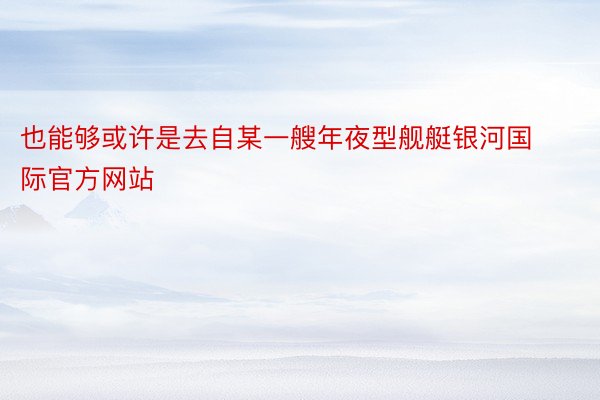 也能够或许是去自某一艘年夜型舰艇银河国际官方网站